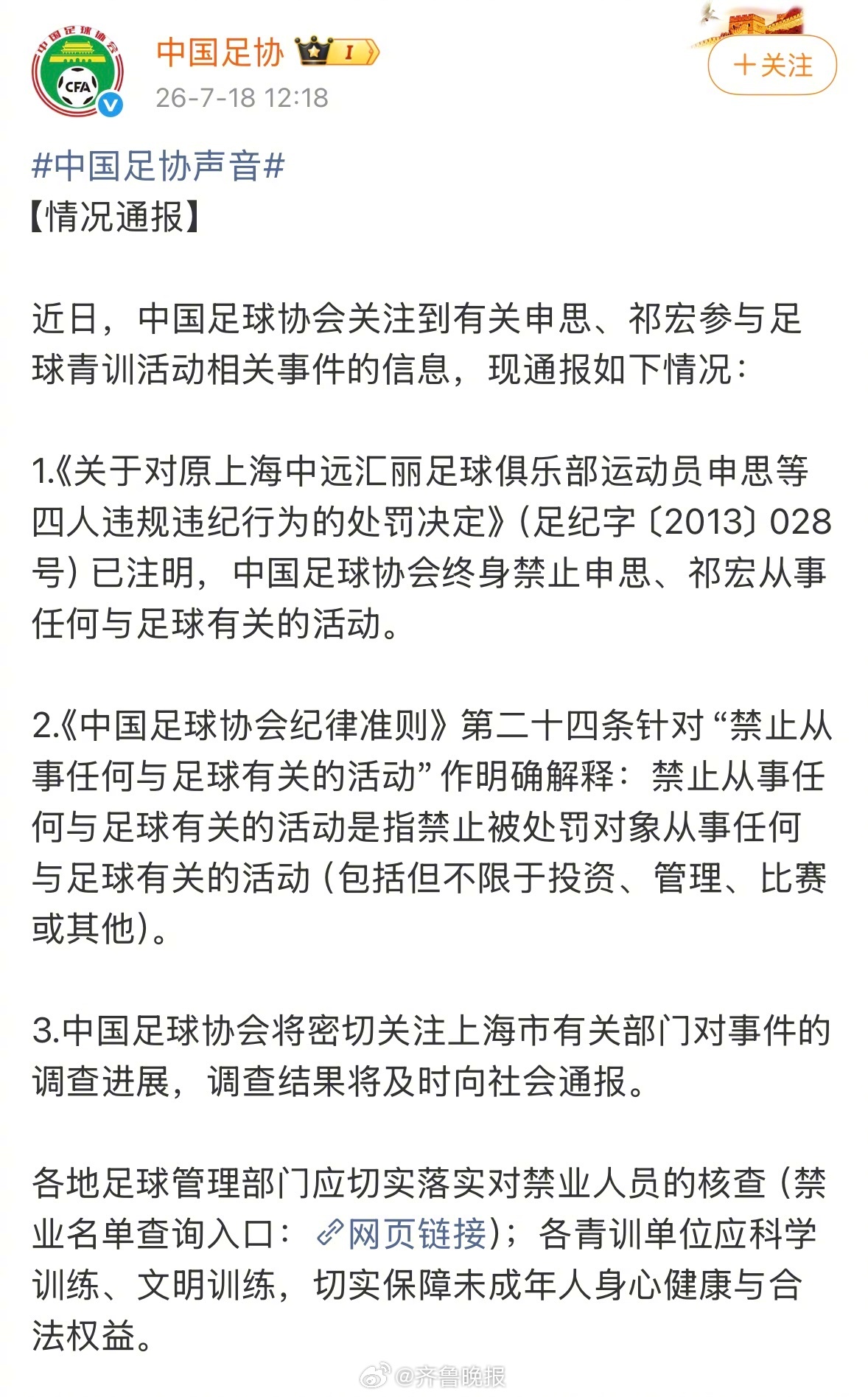 中国足球协会

CFA

中国足协 I

26-7-18 12:18

+关注

#中国足协声音#
【情况通报】

近日，中国足球协会关注到有关申思、祁宏参与足球青训活动相关事件的信息，现通报如下情况：

1.《关于对原上海中远汇丽足球俱乐部运动员申思等四人违规违纪行为的处罚决定》（足纪字〔2013〕028号）已注明，中国足球协会终身禁止申思、祁宏从事任何与足球有关的活动。

2.《中国足球协会纪律准则》第二十四条针对“禁止从事任何与足球有关的活动”作明确解释：禁止从事任何与足球有关的活动是指禁止被处罚对象从事任何与足球有关的活动（包括但不限于投资、管理、比赛或其他）。

3.中国足球协会将密切关注上海市有关部门对事件的调查进展，调查结果将及时向社会通报。

各地足球管理部门应切实落实对禁业人员的核查（禁业名单查询入口：网页链接）；各青训单位应科学训练、文明训练，切实保障未成年人身心健康与合法权益。

@齐鲁晚报